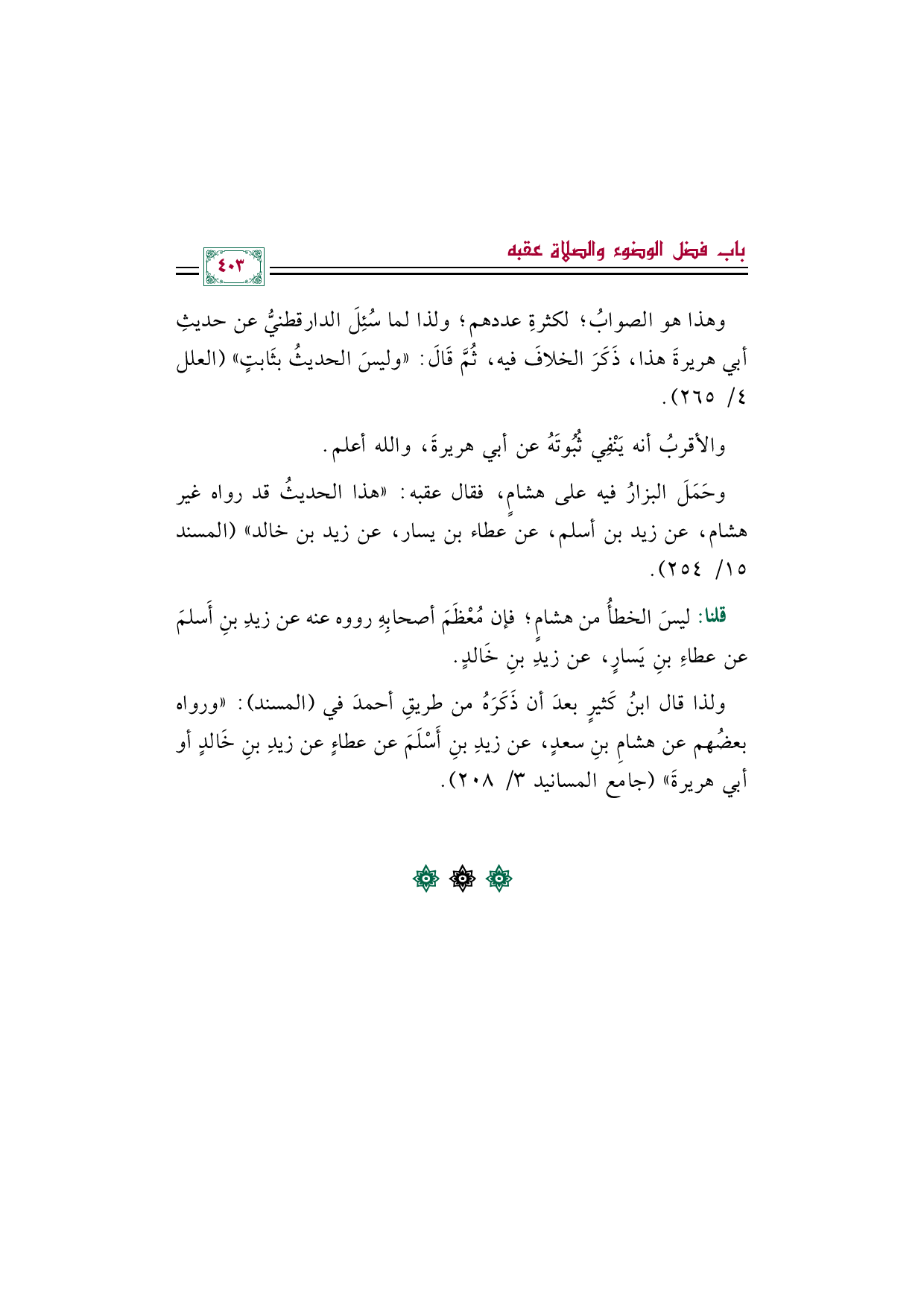 باب فضل الوضوء والصلاة عقبه

٤٠٣

وهذا هو الصوابُ؛ لكثرةِ عددهم؛ ولذا لما سُئِلَ الدارقطنيُّ عن حديثِ أبي هريرةَ هذا، ذَكَرَ الخلافَ فيه، ثُمَّ قَالَ: «وليسَ الحديثُ بثَابتٍ» (العلل ٤/ ٢٦٥).

والأقربُ أنه يَنْفِي ثُبُوتَهُ عن أبي هريرةَ، والله أعلم.

وحَمَلَ البزارُ فيه على هشامٍ، فقال عقبه: «هذا الحديثُ قد رواه غير هشام، عن زيد بن أسلم، عن عطاء بن يسار، عن زيد بن خالد» (المسند ١٥/ ٢٥٤).

قلنا: ليسَ الخطأُ من هشامٍ؛ فإن مُعْظَمَ أصحابِهِ رووه عنه عن زيدِ بنِ أَسلمَ عن عطاءِ بنِ يَسارٍ، عن زيدِ بنِ خَالدٍ.

ولذا قال ابنُ كَثيرٍ بعدَ أن ذَكَرَهُ من طريقِ أحمدَ في (المسند): «ورواه بعضُهم عن هشامِ بنِ سعدٍ، عن زيدِ بنِ أَسْلَمَ عن عطاءٍ عن زيدِ بنِ خَالدٍ أو أبي هريرةَ» (جامع المسانيد ٣/ ٢٠٨).